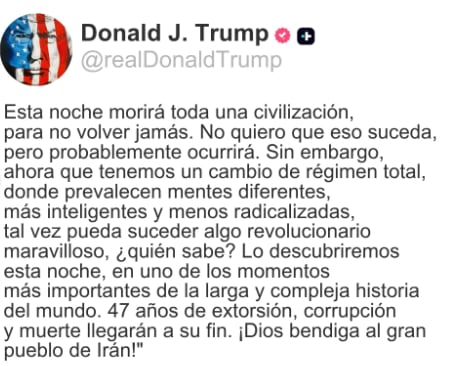 Donald J. Trump
@realDonaldTrump

Esta noche morirá toda una civilización, para no volver jamás. No quiero que eso suceda, pero probablemente ocurrirá. Sin embargo, ahora que tenemos un cambio de régimen total, donde prevalecen mentes diferentes, más inteligentes y menos radicalizadas, tal vez pueda suceder algo revolucionario maravilloso, ¿quién sabe? Lo descubriremos esta noche, en uno de los momentos más importantes de la larga y compleja historia del mundo. 47 años de extorsión, corrupción y muerte llegarán a su fin. ¡Dios bendiga al gran pueblo de Irán!"